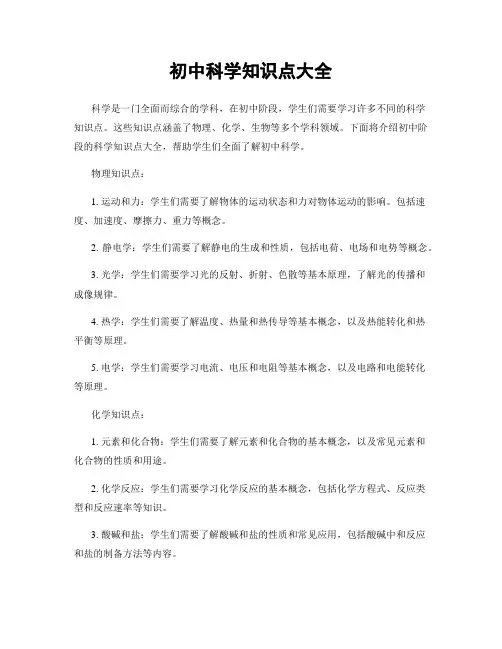 初中科学知识点大全

科学是一门全面而综合的学科，在初中阶段，学生们需要学习许多不同的科学知识点。这些知识点涵盖了物理、化学、生物等多个学科领域。下面将介绍初中阶段的科学知识点大全，帮助学生们全面了解初中科学。

物理知识点：

1. 运动和力：学生们需要了解物体的运动状态和力对物体运动的影响。包括速度、加速度、摩擦力、重力等概念。

2. 静电学：学生们需要了解静电的生成和性质，包括电荷、电场和电势等概念。

3. 光学：学生们需要学习光的反射、折射、色散等基本原理，了解光的传播和成像规律。

4. 热学：学生们需要了解温度、热量和热传导等基本概念，以及热能转化和热平衡等原理。

5. 电学：学生们需要学习电流、电压和电阻等基本概念，以及电路和电能转化等原理。

化学知识点：

1. 元素和化合物：学生们需要了解元素和化合物的基本概念，以及常见元素和化合物的性质和用途。

2. 化学反应：学生们需要学习化学反应的基本概念，包括化学方程式、反应类型和反应速率等知识。

3. 酸碱和盐：学生们需要了解酸碱和盐的性质和常见应用，包括酸碱中和反应和盐的制备方法等内容。